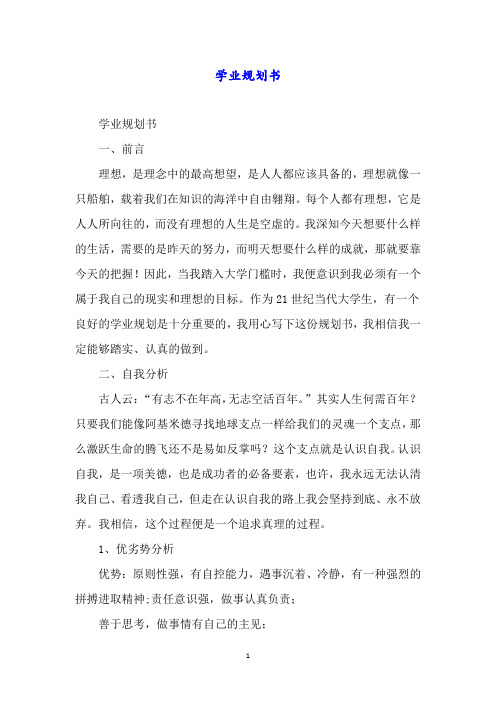 学业规划书

学业规划书

一、前言

理想，是理念中的最高想望，是人人都应该具备的，理想就像一只船舶，载着我们在知识的海洋中自由翱翔。每个人都有理想，它是人人所向往的，而没有理想的人生是空虚的。我深知今天想要什么样的生活，需要的是昨天的努力，而明天想要什么样的成就，那就要靠今天的把握！因此，当我踏入大学门槛时，我便意识到我必须有一个属于我自己的现实和理想的目标。作为21世纪当代大学生，有一个良好的学业规划是十分重要的，我用心写下这份规划书，我相信我一定能够踏实、认真的做到。

二、自我分析

古人云：“有志不在年高，无志空活百年。”其实人生何需百年？只要我们能像阿基米德寻找地球支点一样给我们的灵魂一个支点，那么激跃生命的腾飞还不是易如反掌吗？这个支点就是认识自我。认识自我，是一项美德，也是成功者的必备要素，也许，我永远无法认清我自己、看透我自己，但走在认识自我的路上我会坚持到底、永不放弃。我相信，这个过程便是一个追求真理的过程。

1、优劣势分析

优势：原则性强，有自控能力，遇事沉着、冷静，有一种强烈的拼搏进取精神;责任意识强，做事认真负责;

善于思考，做事情有自己的主见;

1